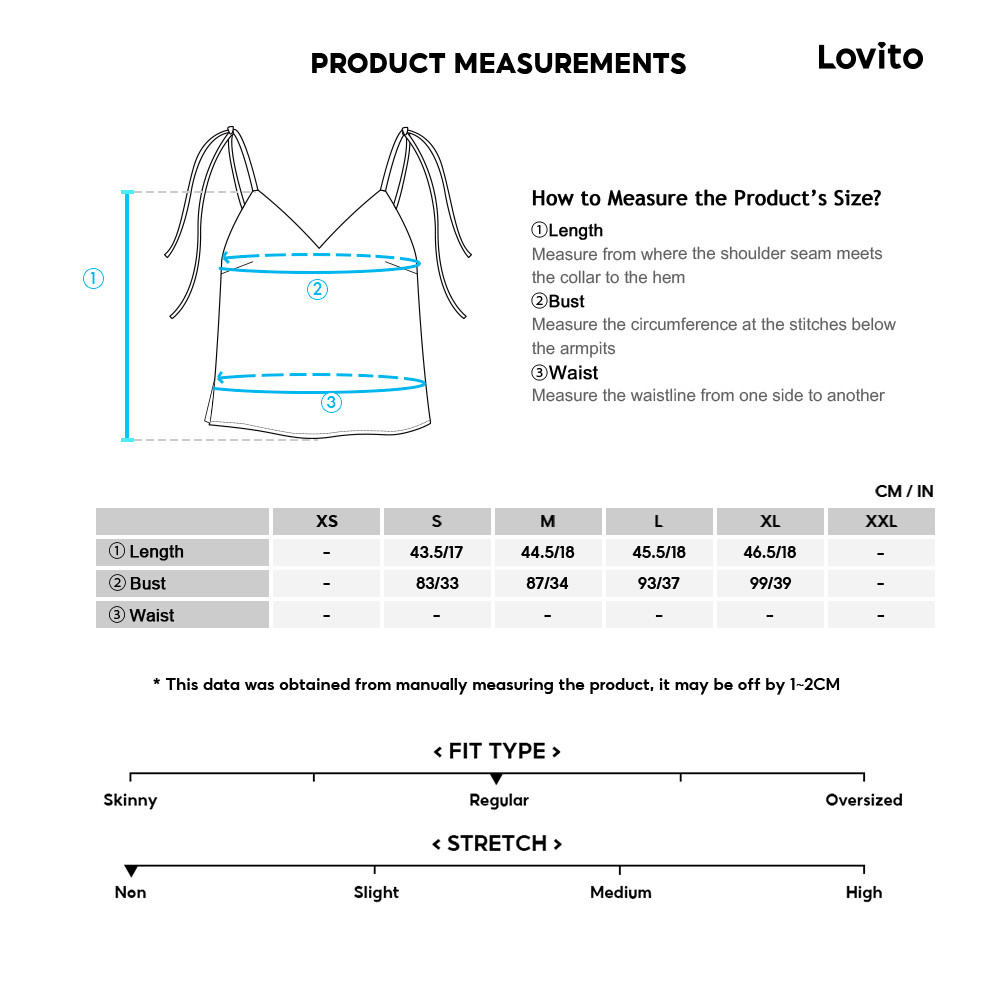 PRODUCT MEASUREMENTS

Lovito

①

②

③

How to Measure the Product's Size?

①Length
Measure from where the shoulder seam meets the collar to the hem

②Bust
Measure the circumference at the stitches below the armpits

③Waist
Measure the waistline from one side to another

CM / IN

| | XS | S | M | L | XL | XXL |
|---|---|---|---|---|---|---|
| ① Length | - | 43.5/17 | 44.5/18 | 45.5/18 | 46.5/18 | - |
| ② Bust | - | 83/33 | 87/34 | 93/37 | 99/39 | - |
| ③ Waist | - | - | - | - | - | - |

* This data was obtained from manually measuring the product, it may be off by 1~2CM

< FIT TYPE >

Skinny
Regular
Oversized

< STRETCH >

Non
Slight
Medium
High